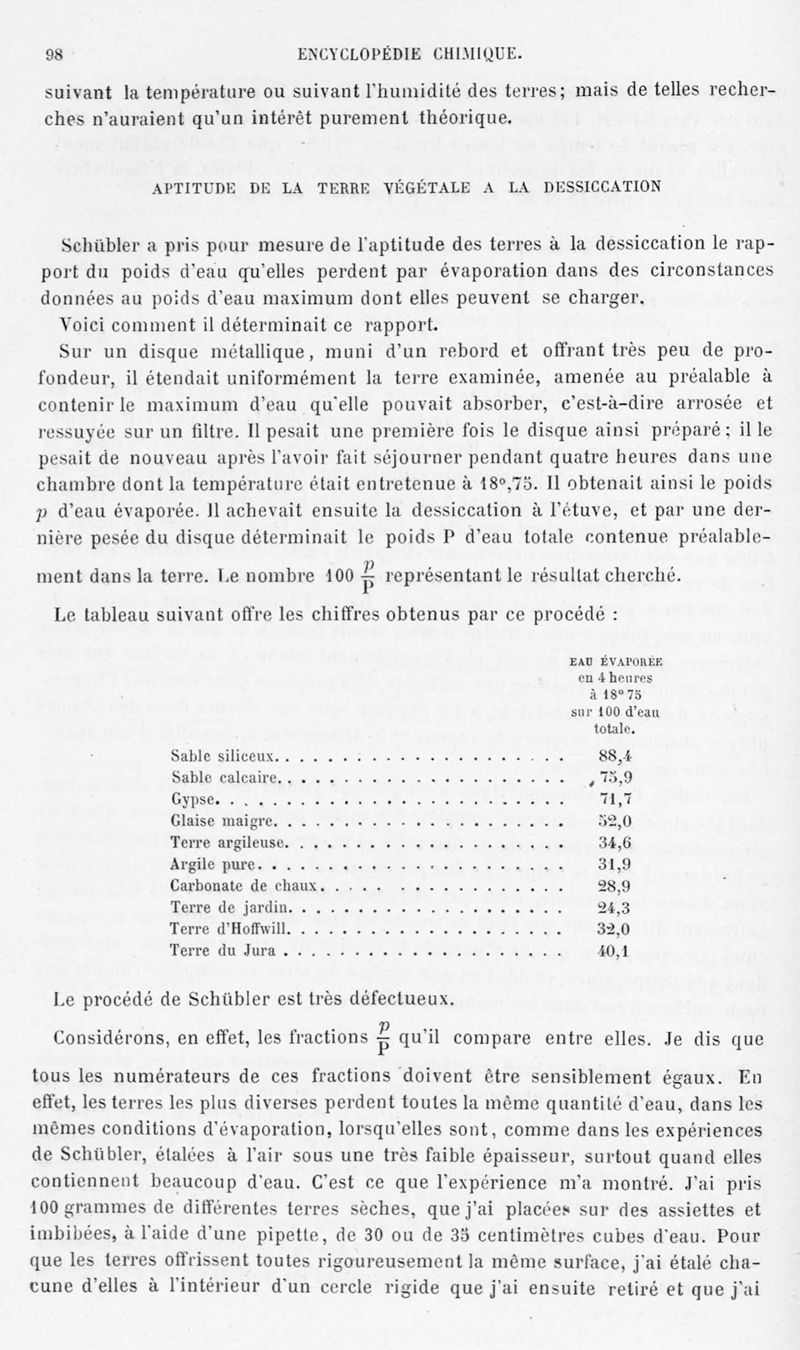 98 ENCYCLOPÉDIE CHIMIQUE.

suivant la température ou suivant l'humidité des terres; mais de telles recherches n'auraient qu'un intérêt purement théorique.

APTITUDE DE LA TERRE VÉGÉTALE A LA DESSICCATION

Schübler a pris pour mesure de l'aptitude des terres à la dessiccation le rapport du poids d'eau qu'elles perdent par évaporation dans des circonstances données au poids d'eau maximum dont elles peuvent se charger.

Voici comment il déterminait ce rapport.

Sur un disque métallique, muni d'un rebord et offrant très peu de profondeur, il étendait uniformément la terre examinée, amenée au préalable à contenir le maximum d'eau qu'elle pouvait absorber, c'est-à-dire arrosée et ressuyée sur un filtre. Il pesait une première fois le disque ainsi préparé; il le pesait de nouveau après l'avoir fait séjourner pendant quatre heures dans une chambre dont la température était entretenue à 18°,75. Il obtenait ainsi le poids $p$ d'eau évaporée. Il achevait ensuite la dessiccation à l'étuve, et par une dernière pesée du disque déterminait le poids P d'eau totale contenue préalablement dans la terre. Le nombre $100 \frac{p}{P}$ représentant le résultat cherché.

Le tableau suivant offre les chiffres obtenus par ce procédé :

| | EAU ÉVAPORÉE en 4 heures à 18° 75 sur 100 d'eau totale. |
|---|---|
| Sable siliceux | 88,4 |
| Sable calcaire | 75,9 |
| Gypse | 71,7 |
| Glaise maigre | 52,0 |
| Terre argileuse | 34,6 |
| Argile pure | 31,9 |
| Carbonate de chaux | 28,9 |
| Terre de jardin | 24,3 |
| Terre d'Hoffwill | 32,0 |
| Terre du Jura | 40,1 |

Le procédé de Schübler est très défectueux.

Considérons, en effet, les fractions $\frac{p}{P}$ qu'il compare entre elles. Je dis que tous les numérateurs de ces fractions doivent être sensiblement égaux. En effet, les terres les plus diverses perdent toutes la même quantité d'eau, dans les mêmes conditions d'évaporation, lorsqu'elles sont, comme dans les expériences de Schübler, étalées à l'air sous une très faible épaisseur, surtout quand elles contiennent beaucoup d'eau. C'est ce que l'expérience m'a montré. J'ai pris 100 grammes de différentes terres sèches, que j'ai placées sur des assiettes et imbibées, à l'aide d'une pipette, de 30 ou de 35 centimètres cubes d'eau. Pour que les terres offrissent toutes rigoureusement la même surface, j'ai étalé chacune d'elles à l'intérieur d'un cercle rigide que j'ai ensuite retiré et que j'ai